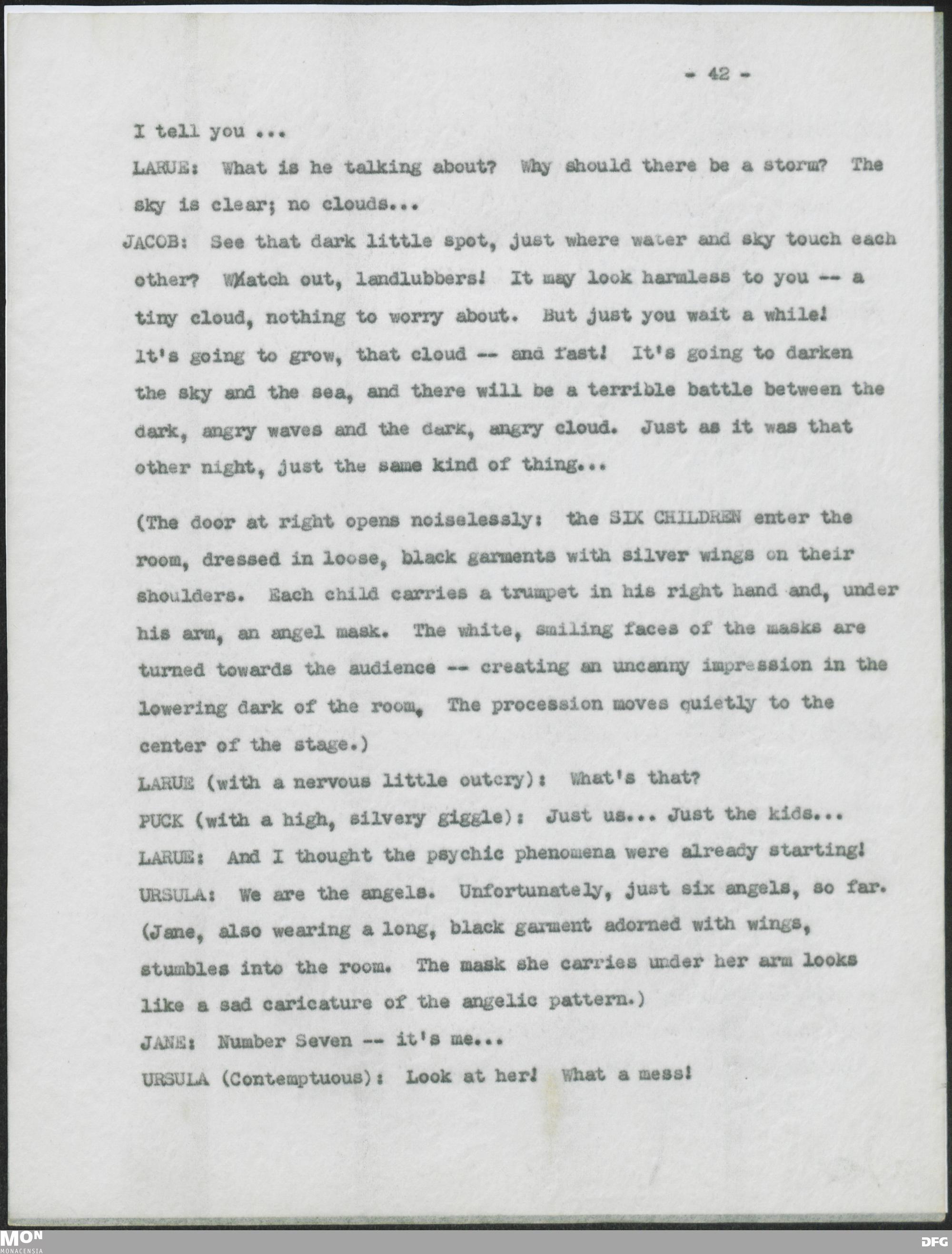 - 42 -

I tell you ...

LARUE: What is he talking about? Why should there be a storm? The sky is clear; no clouds...

JACOB: See that dark little spot, just where water and sky touch each other? WMatch out, landlubbers! It may look harmless to you -- a tiny cloud, nothing to worry about. But just you wait a while! It's going to grow, that cloud -- and fast! It's going to darken the sky and the sea, and there will be a terrible battle between the dark, angry waves and the dark, angry cloud. Just as it was that other night, just the same kind of thing...

(The door at right opens noiselessly: the SIX CHILDREN enter the room, dressed in loose, black garments with silver wings on their shoulders. Each child carries a trumpet in his right hand and, under his arm, an angel mask. The white, smiling faces of the masks are turned towards the audience -- creating an uncanny impression in the lowering dark of the room. The procession moves quietly to the center of the stage.)

LARUE (with a nervous little outcry): What's that?

PUCK (with a high, silvery giggle): Just us... Just the kids...

LARUE: And I thought the psychic phenomena were already starting!

URSULA: We are the angels. Unfortunately, just six angels, so far.

(Jane, also wearing a long, black garment adorned with wings, stumbles into the room. The mask she carries under her arm looks like a sad caricature of the angelic pattern.)

JANE: Number Seven -- it's me...

URSULA (Contemptuous): Look at her! What a mess!

MON MONACENSIA

DFG